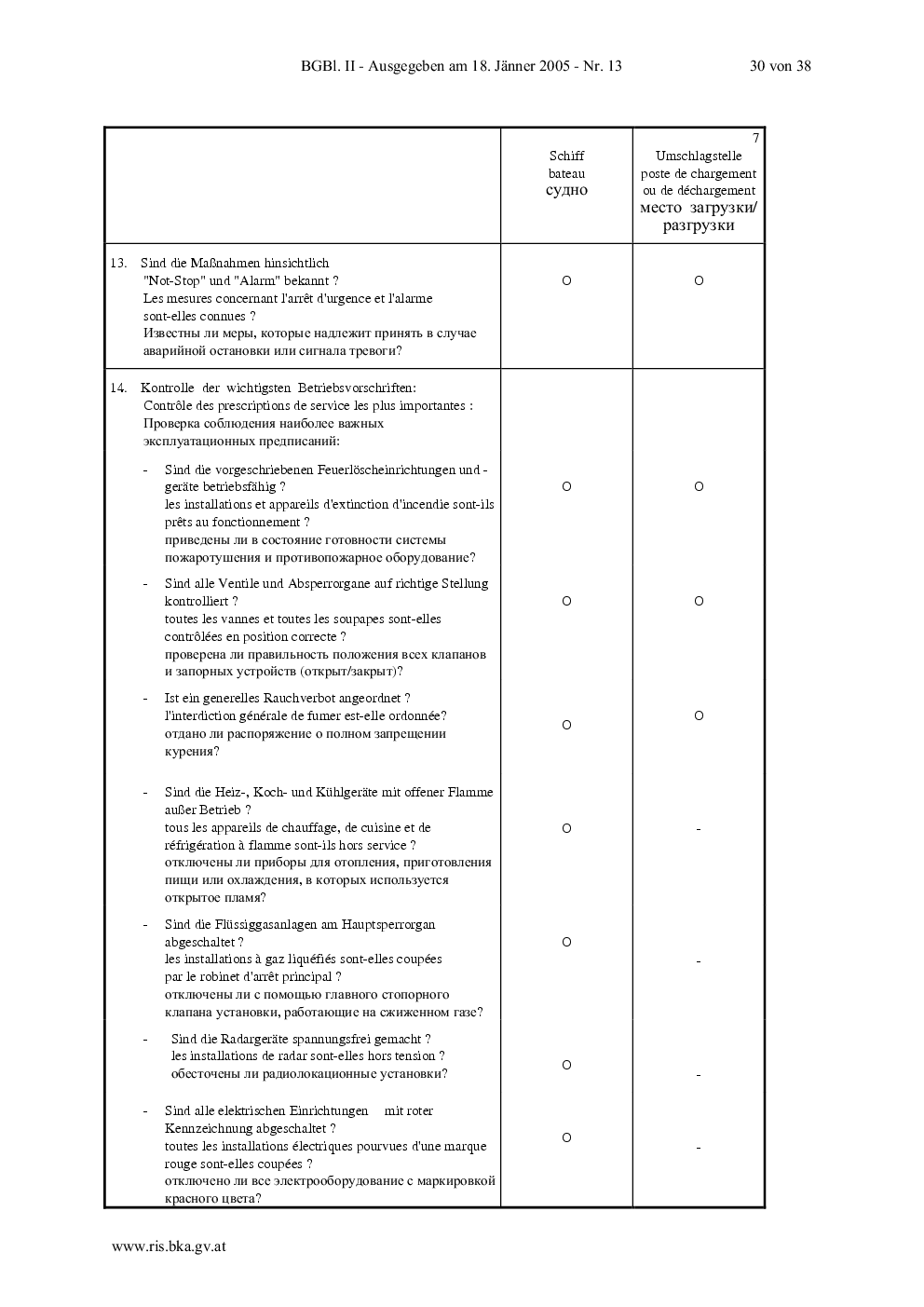 BGBl. II - Ausgegeben am 18. Jänner 2005 - Nr. 13 30 von 38

| | Schiff bateau судно | 7 Umschlagstelle poste de chargement ou de déchargement место загрузки/ разгрузки |
|---|---|---|
| 13. Sind die Maßnahmen hinsichtlich "Not-Stop" und "Alarm" bekannt ? Les mesures concernant l'arrêt d'urgence et l'alarme sont-elles connues ? Известны ли меры, которые надлежит принять в случае аварийной остановки или сигнала тревоги? | O | O |
| 14. Kontrolle der wichtigsten Betriebsvorschriften: Contrôle des prescriptions de service les plus importantes : Проверка соблюдения наиболее важных эксплуатационных предписаний: | | |
| - Sind die vorgeschriebenen Feuerlöscheinrichtungen und -geräte betriebsfähig ? les installations et appareils d'extinction d'incendie sont-ils prêts au fonctionnement ? приведены ли в состояние готовности системы пожаротушения и противопожарное оборудование? | O | O |
| - Sind alle Ventile und Absperrorgane auf richtige Stellung kontrolliert ? toutes les vannes et toutes les soupapes sont-elles contrôlées en position correcte ? проверена ли правильность положения всех клапанов и запорных устройств (открыт/закрыт)? | O | O |
| - Ist ein generelles Rauchverbot angeordnet ? l'interdiction générale de fumer est-elle ordonnée? отдано ли распоряжение о полном запрещении курения? | O | O |
| - Sind die Heiz-, Koch- und Kühlgeräte mit offener Flamme außer Betrieb ? tous les appareils de chauffage, de cuisine et de réfrigération à flamme sont-ils hors service ? отключены ли приборы для отопления, приготовления пищи или охлаждения, в которых используется открытое пламя? | O | - |
| - Sind die Flüssiggasanlagen am Hauptsperrorgan abgeschaltet ? les installations à gaz liquéfiés sont-elles coupées par le robinet d'arrêt principal ? отключены ли с помощью главного стопорного клапана установки, работающие на сжиженном газе? | O | - |
| - Sind die Radargeräte spannungsfrei gemacht ? les installations de radar sont-elles hors tension ? обесточены ли радиолокационные установки? | O | - |
| - Sind alle elektrischen Einrichtungen mit roter Kennzeichnung abgeschaltet ? toutes les installations électriques pourvues d'une marque rouge sont-elles coupées ? отключено ли все электрооборудование с маркировкой красного цвета? | O | - |

www.ris.bka.gv.at